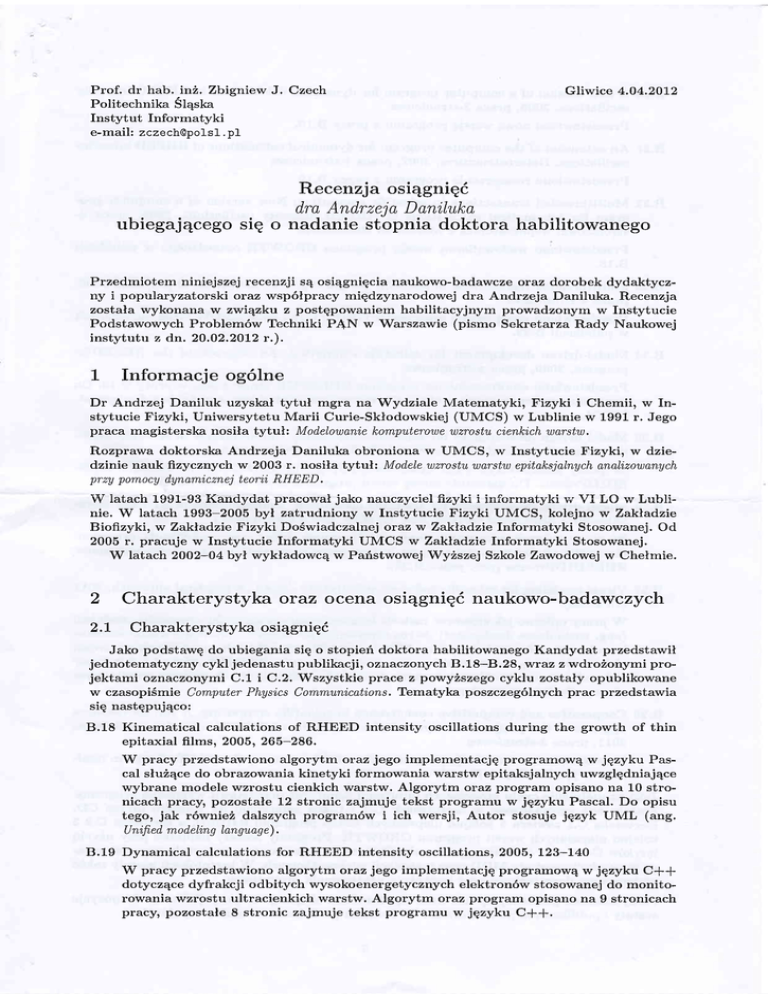 Prof. dr hab. inż. Zbigniew J. Czech
Politechnika Śląska
Instytut Informatyki
e-mail: zczech@polsl.pl

Gliwice 4.04.2012

Recenzja osiągnięć
dra Andrzeja Daniluka
ubiegającego się o nadanie stopnia doktora habilitowanego

Przedmiotem niniejszej recenzji są osiągnięcia naukowo-badawcze oraz dorobek dydaktyczny i popularyzatorski oraz współpracy międzynarodowej dra Andrzeja Daniluka. Recenzja została wykonana w związku z postępowaniem habilitacyjnym prowadzonym w Instytucie Podstawowych Problemów Techniki PAN w Warszawie (pismo Sekretarza Rady Naukowej instytutu z dn. 20.02.2012 r.).

1 Informacje ogólne

Dr Andrzej Daniluk uzyskał tytuł mgra na Wydziale Matematyki, Fizyki i Chemii, w Instytucie Fizyki, Uniwersytetu Marii Curie-Skłodowskiej (UMCS) w Lublinie w 1991 r. Jego praca magisterska nosiła tytuł: Modelowanie komputerowe wzrostu cienkich warstw.

Rozprawa doktorska Andrzeja Daniluka obroniona w UMCS, w Instytucie Fizyki, w dziedzinie nauk fizycznych w 2003 r. nosiła tytuł: Modele wzrostu warstw epitaksjalnych analizowanych przy pomocy dynamicznej teorii RHEED.

W latach 1991-93 Kandydat pracował jako nauczyciel fizyki i informatyki w VI LO w Lublinie. W latach 1993–2005 był zatrudniony w Instytucie Fizyki UMCS, kolejno w Zakładzie Biofizyki, w Zakładzie Fizyki Doświadczalnej oraz w Zakładzie Informatyki Stosowanej. Od 2005 r. pracuje w Instytucie Informatyki UMCS w Zakładzie Informatyki Stosowanej.
W latach 2002–04 był wykładowcą w Państwowej Wyższej Szkole Zawodowej w Chełmie.

2 Charakterystyka oraz ocena osiągnięć naukowo-badawczych

2.1 Charakterystyka osiągnięć

Jako podstawę do ubiegania się o stopień doktora habilitowanego Kandydat przedstawił jednotematyczny cykl jedenastu publikacji, oznaczonych B.18–B.28, wraz z wdrożonymi projektami oznaczonymi C.1 i C.2. Wszystkie prace z powyższego cyklu zostały opublikowane w czasopiśmie Computer Physics Communications. Tematyka poszczególnych prac przedstawia się następująco:

B.18 Kinematical calculations of RHEED intensity oscillations during the growth of thin epitaxial films, 2005, 265–286.

W pracy przedstawiono algorytm oraz jego implementację programową w języku Pascal służące do obrazowania kinetyki formowania warstw epitaksjalnych uwzględniające wybrane modele wzrostu cienkich warstw. Algorytm oraz program opisano na 10 stronicach pracy, pozostałe 12 stronic zajmuje tekst programu w języku Pascal. Do opisu tego, jak również dalszych programów i ich wersji, Autor stosuje język UML (ang. Unified modeling language).

B.19 Dynamical calculations for RHEED intensity oscillations, 2005, 123–140

W pracy przedstawiono algorytm oraz jego implementację programową w języku C++ dotyczące dyfrakcji odbitych wysokoenergetycznych elektronów stosowanej do monitorowania wzrostu ultracienkich warstw. Algorytm oraz program opisano na 9 stronicach pracy, pozostałe 8 stronic zajmuje tekst programu w języku C++.